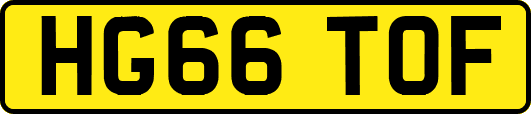 HG66 TOF